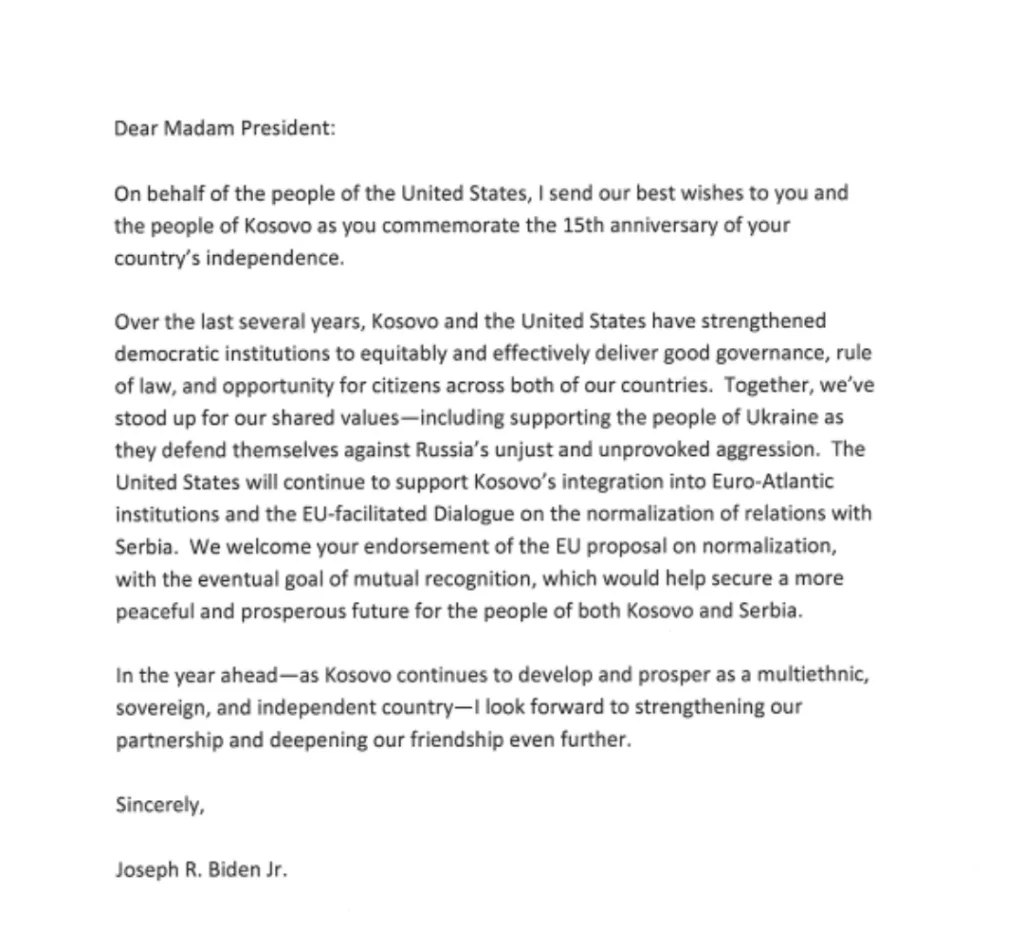 Dear Madam President:

On behalf of the people of the United States, I send our best wishes to you and the people of Kosovo as you commemorate the 15th anniversary of your country's independence.

Over the last several years, Kosovo and the United States have strengthened democratic institutions to equitably and effectively deliver good governance, rule of law, and opportunity for citizens across both of our countries. Together, we've stood up for our shared values—including supporting the people of Ukraine as they defend themselves against Russia's unjust and unprovoked aggression. The United States will continue to support Kosovo's integration into Euro-Atlantic institutions and the EU-facilitated Dialogue on the normalization of relations with Serbia. We welcome your endorsement of the EU proposal on normalization, with the eventual goal of mutual recognition, which would help secure a more peaceful and prosperous future for the people of both Kosovo and Serbia.

In the year ahead—as Kosovo continues to develop and prosper as a multiethnic, sovereign, and independent country—I look forward to strengthening our partnership and deepening our friendship even further.

Sincerely,

Joseph R. Biden Jr.